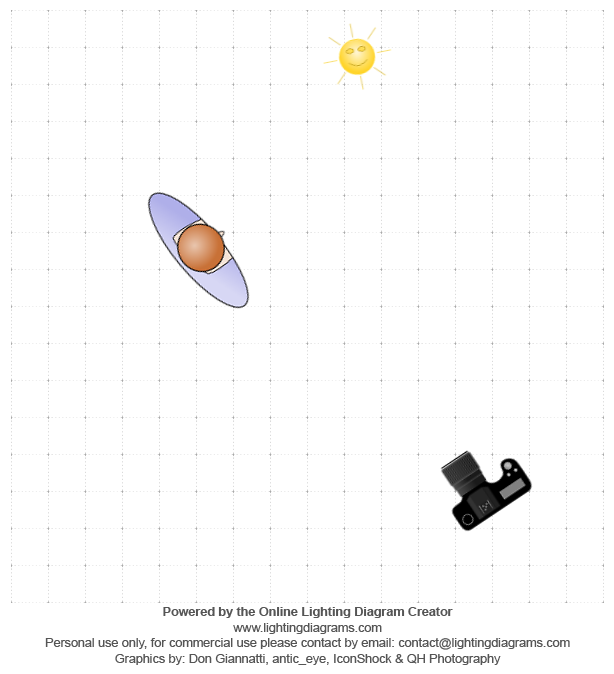 Powered by the Online Lighting Diagram Creator
www.lightingdiagrams.com
Personal use only, for commercial use please contact by email: contact@lightingdiagrams.com
Graphics by: Don Giannatti, antic_eye, IconShock & QH Photography